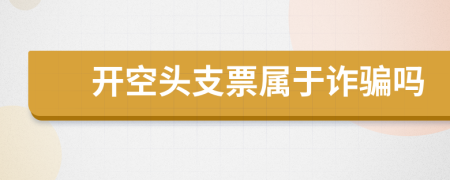 开空头支票属于诈骗吗